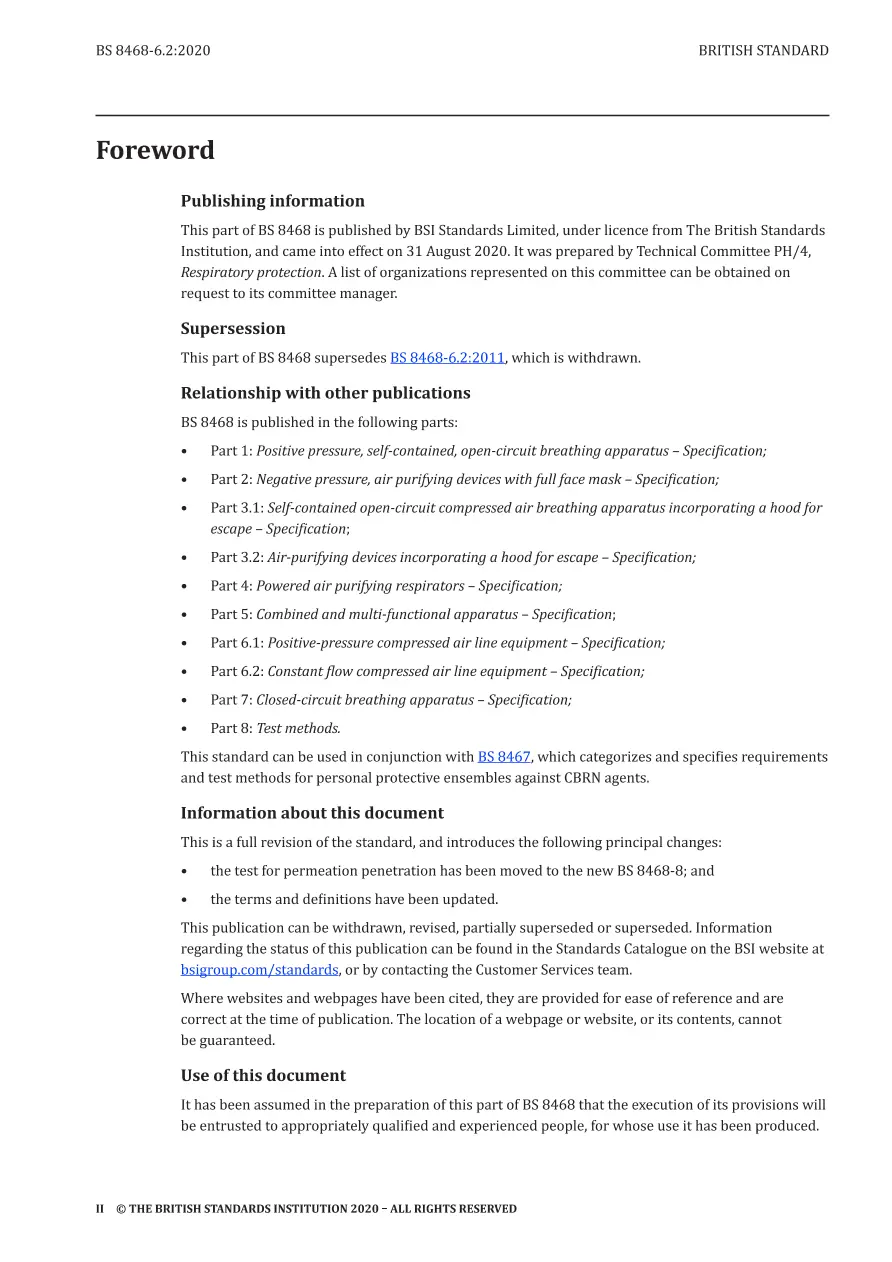 BS 8468-6.2:2020

BRITISH STANDARD

Foreword

Publishing information

This part of BS 8468 is published by BSI Standards Limited, under licence from The British Standards Institution, and came into effect on 31 August 2020. It was prepared by Technical Committee PH/4, Respiratory protection. A list of organizations represented on this committee can be obtained on request to its committee manager.

Supersession

This part of BS 8468 supersedes BS 8468-6.2:2011, which is withdrawn.

Relationship with other publications

BS 8468 is published in the following parts:

• Part 1: Positive pressure, self-contained, open-circuit breathing apparatus – Specification;

• Part 2: Negative pressure, air purifying devices with full face mask – Specification;

• Part 3.1: Self-contained open-circuit compressed air breathing apparatus incorporating a hood for escape – Specification;

• Part 3.2: Air-purifying devices incorporating a hood for escape – Specification;

• Part 4: Powered air purifying respirators – Specification;

• Part 5: Combined and multi-functional apparatus – Specification;

• Part 6.1: Positive-pressure compressed air line equipment – Specification;

• Part 6.2: Constant flow compressed air line equipment – Specification;

• Part 7: Closed-circuit breathing apparatus – Specification;

• Part 8: Test methods.

This standard can be used in conjunction with BS 8467, which categorizes and specifies requirements and test methods for personal protective ensembles against CBRN agents.

Information about this document

This is a full revision of the standard, and introduces the following principal changes:

• the test for permeation penetration has been moved to the new BS 8468-8; and

• the terms and definitions have been updated.

This publication can be withdrawn, revised, partially superseded or superseded. Information regarding the status of this publication can be found in the Standards Catalogue on the BSI website at bsigroup.com/standards, or by contacting the Customer Services team.

Where websites and webpages have been cited, they are provided for ease of reference and are correct at the time of publication. The location of a webpage or website, or its contents, cannot be guaranteed.

Use of this document

It has been assumed in the preparation of this part of BS 8468 that the execution of its provisions will be entrusted to appropriately qualified and experienced people, for whose use it has been produced.

II © THE BRITISH STANDARDS INSTITUTION 2020 – ALL RIGHTS RESERVED